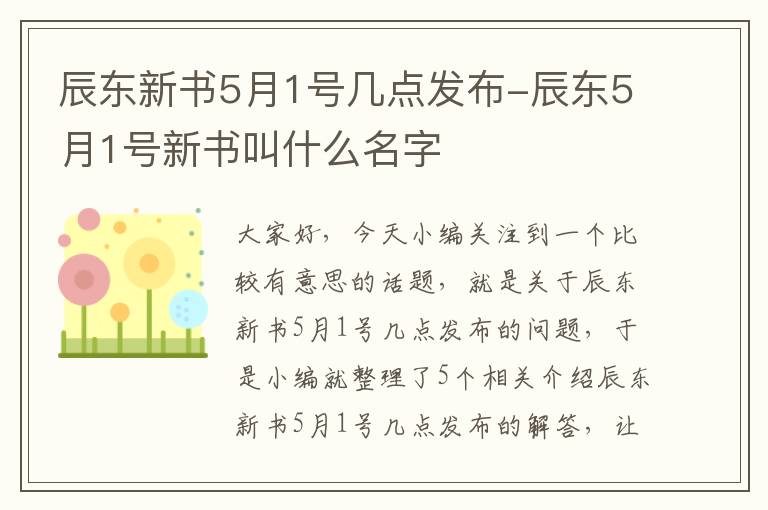 辰东新书5月1号几点发布-辰东5月1号新书叫什么名字

大家好，今天小编关注到一个比较有意思的话题，就是关于辰东新书5月1号几点发布的问题，于是小编就整理了5个相关介绍辰东新书5月1号几点发布的解答，让